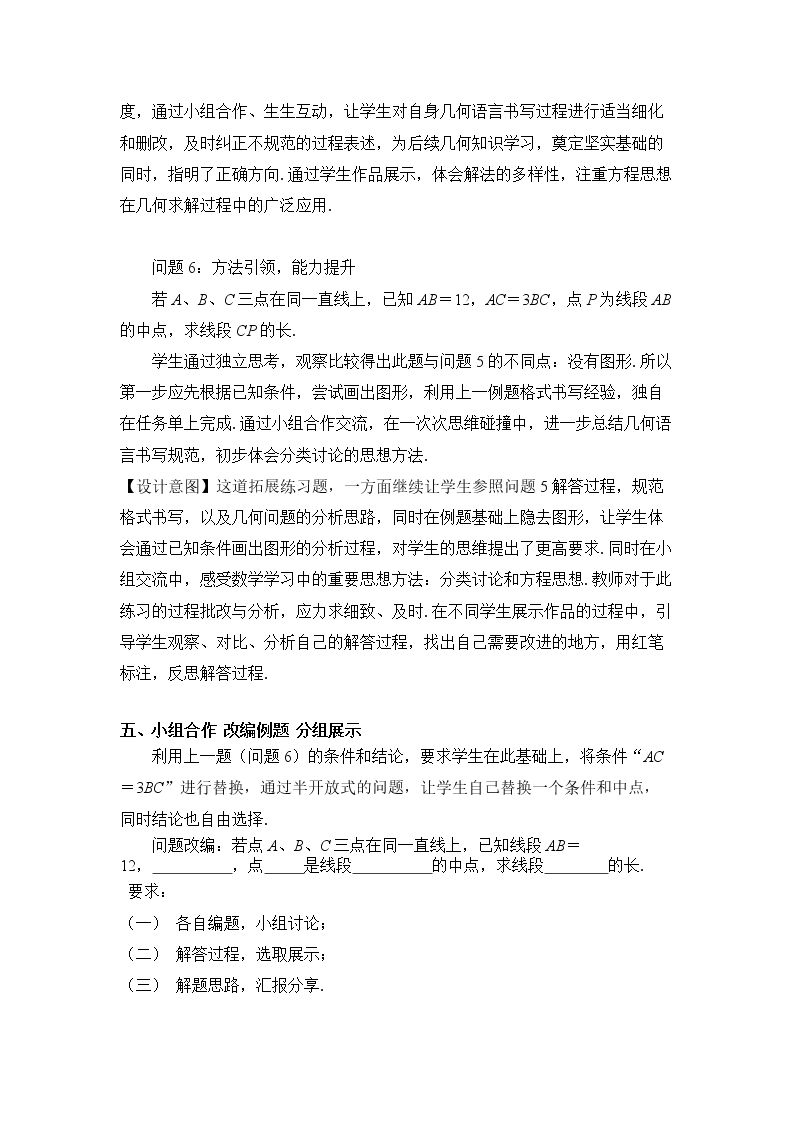 度，通过小组合作、生生互动，让学生对自身几何语言书写过程进行适当细化和删改，及时纠正不规范的过程表述，为后续几何知识学习，奠定坚实基础的同时，指明了正确方向.通过学生作品展示，体会解法的多样性，注重方程思想在几何求解过程中的广泛应用.

问题6：方法引领，能力提升

若A、B、C三点在同一直线上，已知$AB=12$，$AC=3BC$，点P为线段AB的中点，求线段CP的长.

学生通过独立思考，观察比较得出此题与问题5的不同点：没有图形.所以第一步应先根据已知条件，尝试画出图形，利用上一例题格式书写经验，独自在任务单上完成.通过小组合作交流，在一次次思维碰撞中，进一步总结几何语言书写规范，初步体会分类讨论的思想方法.

【设计意图】这道拓展练习题，一方面继续让学生参照问题5解答过程，规范格式书写，以及几何问题的分析思路，同时在例题基础上隐去图形，让学生体会通过已知条件画出图形的分析过程，对学生的思维提出了更高要求.同时在小组交流中，感受数学学习中的重要思想方法：分类讨论和方程思想.教师对于此练习的过程批改与分析，应力求细致、及时.在不同学生展示作品的过程中，引导学生观察、对比、分析自己的解答过程，找出自己需要改进的地方，用红笔标注，反思解答过程.

五、小组合作 改编例题 分组展示

利用上一题（问题6）的条件和结论，要求学生在此基础上，将条件“$AC=3BC$”进行替换，通过半开放式的问题，让学生自己替换一个条件和中点，同时结论也自由选择.

问题改编：若点A、B、C三点在同一直线上，已知线段$AB=12$，____，点____是线段____的中点，求线段____的长.

要求：
（一） 各自编题，小组讨论；
（二） 解答过程，选取展示；
（三） 解题思路，汇报分享.